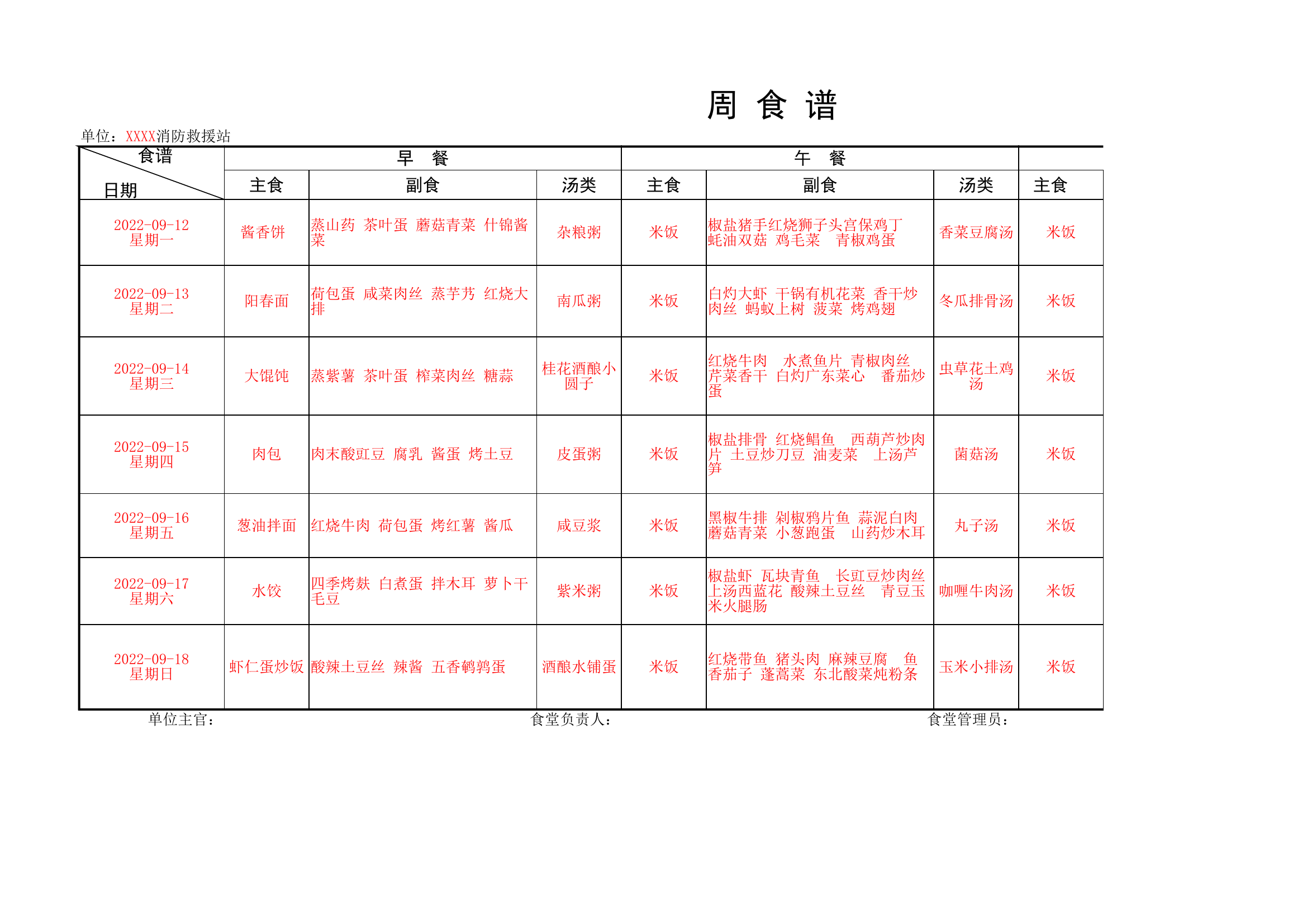 周 食 谱

单位：XXXX消防救援站

| 食谱 日期 | 早 餐 | | | 午 餐 | | | |
|---|---|---|---|---|---|---|---|
| | 主食 | 副食 | 汤类 | 主食 | 副食 | 汤类 | 主食 |
| 2022-09-12 星期一 | 酱香饼 | 蒸山药 茶叶蛋 蘑菇青菜 什锦酱菜 | 杂粮粥 | 米饭 | 椒盐猪手红烧狮子头宫保鸡丁 蚝油双菇 鸡毛菜 青椒鸡蛋 | 香菜豆腐汤 | 米饭 |
| 2022-09-13 星期二 | 阳春面 | 荷包蛋 咸菜肉丝 蒸芋艿 红烧大排 | 南瓜粥 | 米饭 | 白灼大虾 干锅有机花菜 香干炒肉丝 蚂蚁上树 菠菜 烤鸡翅 | 冬瓜排骨汤 | 米饭 |
| 2022-09-14 星期三 | 大馄饨 | 蒸紫薯 茶叶蛋 榨菜肉丝 糖蒜 | 桂花酒酿小圆子 | 米饭 | 红烧牛肉 水煮鱼片 青椒肉丝 芹菜香干 白灼广东菜心 番茄炒蛋 | 虫草花土鸡汤 | 米饭 |
| 2022-09-15 星期四 | 肉包 | 肉末酸豇豆 腐乳 酱蛋 烤土豆 | 皮蛋粥 | 米饭 | 椒盐排骨 红烧鲳鱼 西葫芦炒肉片 土豆炒刀豆 油麦菜 上汤芦笋 | 菌菇汤 | 米饭 |
| 2022-09-16 星期五 | 葱油拌面 | 红烧牛肉 荷包蛋 烤红薯 酱瓜 | 咸豆浆 | 米饭 | 黑椒牛排 剁椒鸦片鱼 蒜泥白肉 蘑菇青菜 小葱跑蛋 山药炒木耳 | 丸子汤 | 米饭 |
| 2022-09-17 星期六 | 水饺 | 四季烤麸 白煮蛋 拌木耳 萝卜干毛豆 | 紫米粥 | 米饭 | 椒盐虾 瓦块青鱼 长豇豆炒肉丝 上汤西蓝花 酸辣土豆丝 青豆玉米火腿肠 | 咖喱牛肉汤 | 米饭 |
| 2022-09-18 星期日 | 虾仁蛋炒饭 | 酸辣土豆丝 辣酱 五香鹌鹑蛋 | 酒酿水铺蛋 | 米饭 | 红烧带鱼 猪头肉 麻辣豆腐 鱼香茄子 蓬蒿菜 东北酸菜炖粉条 | 玉米小排汤 | 米饭 |

单位主官：　　食堂负责人：　　食堂管理员：